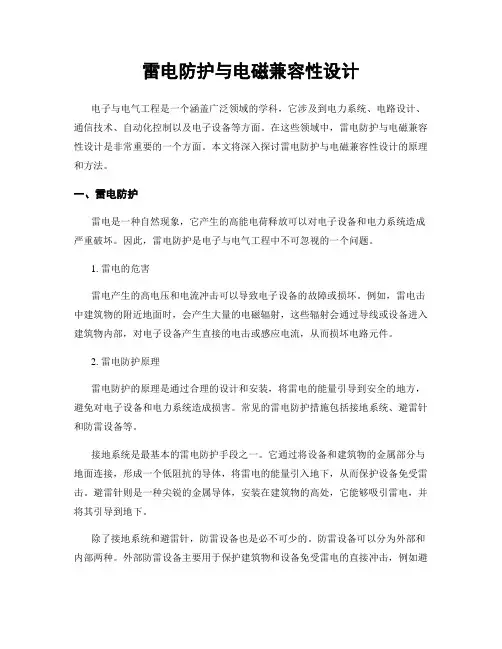 雷电防护与电磁兼容性设计

电子与电气工程是一个涵盖广泛领域的学科，它涉及到电力系统、电路设计、通信技术、自动化控制以及电子设备等方面。在这些领域中，雷电防护与电磁兼容性设计是非常重要的一个方面。本文将深入探讨雷电防护与电磁兼容性设计的原理和方法。

一、雷电防护

雷电是一种自然现象，它产生的高能电荷释放可以对电子设备和电力系统造成严重破坏。因此，雷电防护是电子与电气工程中不可忽视的一个问题。

1. 雷电的危害

雷电产生的高电压和电流冲击可以导致电子设备的故障或损坏。例如，雷电击中建筑物的附近地面时，会产生大量的电磁辐射，这些辐射会通过导线或设备进入建筑物内部，对电子设备产生直接的电击或感应电流，从而损坏电路元件。

2. 雷电防护原理

雷电防护的原理是通过合理的设计和安装，将雷电的能量引导到安全的地方，避免对电子设备和电力系统造成损害。常见的雷电防护措施包括接地系统、避雷针和防雷设备等。

接地系统是最基本的雷电防护手段之一。它通过将设备和建筑物的金属部分与地面连接，形成一个低阻抗的导体，将雷电的能量引入地下，从而保护设备免受雷击。避雷针则是一种尖锐的金属导体，安装在建筑物的高处，它能够吸引雷电，并将其引导到地下。

除了接地系统和避雷针，防雷设备也是必不可少的。防雷设备可以分为外部和内部两种。外部防雷设备主要用于保护建筑物和设备免受雷电的直接冲击，例如避